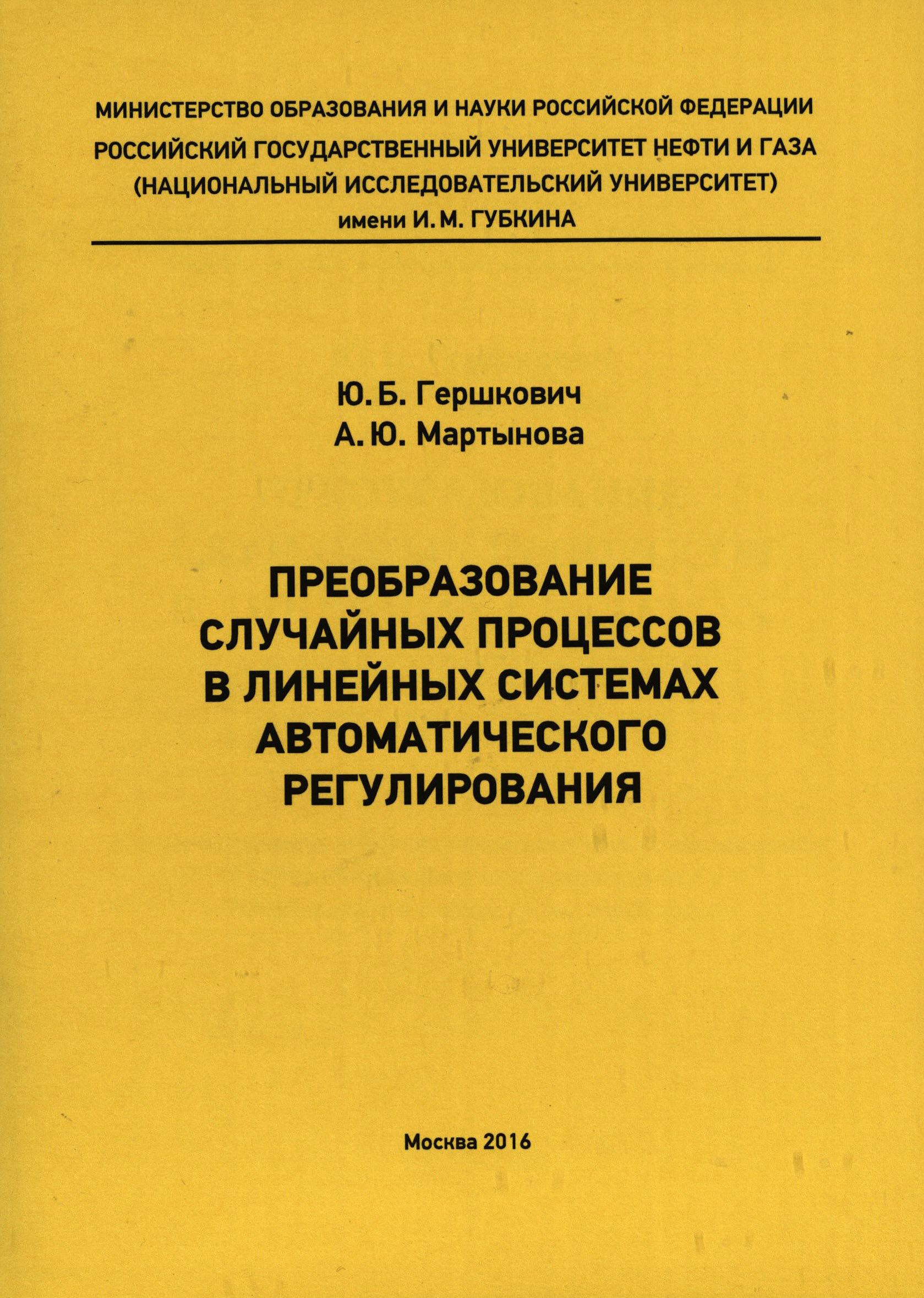 МИНИСТЕРСТВО ОБРАЗОВАНИЯ И НАУКИ РОССИЙСКОЙ ФЕДЕРАЦИИ
РОССИЙСКИЙ ГОСУДАРСТВЕННЫЙ УНИВЕРСИТЕТ НЕФТИ И ГАЗА
(НАЦИОНАЛЬНЫЙ ИССЛЕДОВАТЕЛЬСКИЙ УНИВЕРСИТЕТ)
имени И. М. ГУБКИНА

Ю. Б. Гершкович
А. Ю. Мартынова

ПРЕОБРАЗОВАНИЕ СЛУЧАЙНЫХ ПРОЦЕССОВ В ЛИНЕЙНЫХ СИСТЕМАХ АВТОМАТИЧЕСКОГО РЕГУЛИРОВАНИЯ

Москва 2016